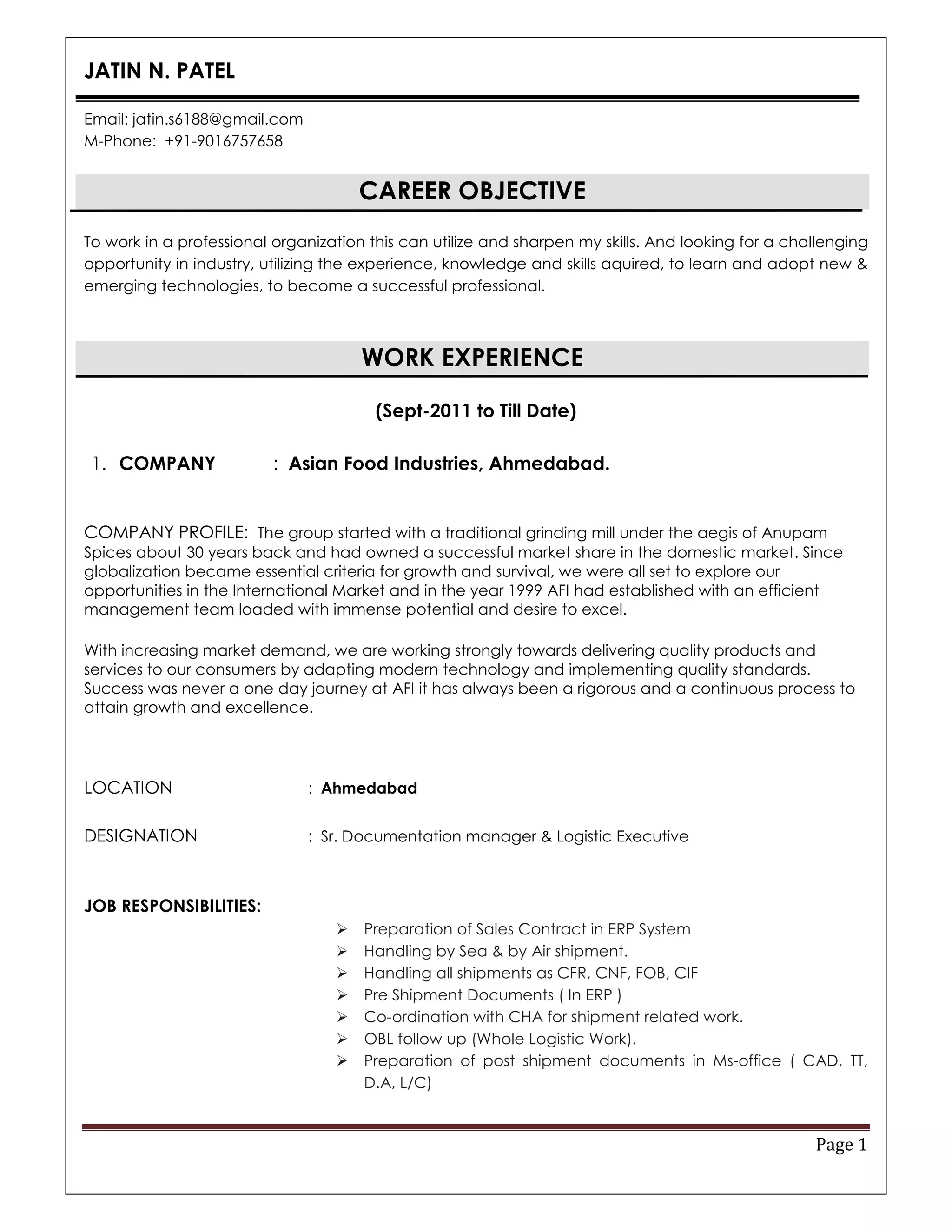 JATIN N. PATEL

Email: jatin.s6188@gmail.com
M-Phone: +91-9016757658

CAREER OBJECTIVE

To work in a professional organization this can utilize and sharpen my skills. And looking for a challenging opportunity in industry, utilizing the experience, knowledge and skills aquired, to learn and adopt new & emerging technologies, to become a successful professional.

WORK EXPERIENCE

(Sept-2011 to Till Date)

1. COMPANY : Asian Food Industries, Ahmedabad.

COMPANY PROFILE: The group started with a traditional grinding mill under the aegis of Anupam Spices about 30 years back and had owned a successful market share in the domestic market. Since globalization became essential criteria for growth and survival, we were all set to explore our opportunities in the International Market and in the year 1999 AFI had established with an efficient management team loaded with immense potential and desire to excel.

With increasing market demand, we are working strongly towards delivering quality products and services to our consumers by adapting modern technology and implementing quality standards. Success was never a one day journey at AFI it has always been a rigorous and a continuous process to attain growth and excellence.

LOCATION : Ahmedabad

DESIGNATION : Sr. Documentation manager & Logistic Executive

JOB RESPONSIBILITIES:

➢ Preparation of Sales Contract in ERP System
➢ Handling by Sea & by Air shipment.
➢ Handling all shipments as CFR, CNF, FOB, CIF
➢ Pre Shipment Documents ( In ERP )
➢ Co-ordination with CHA for shipment related work.
➢ OBL follow up (Whole Logistic Work).
➢ Preparation of post shipment documents in Ms-office ( CAD, TT, D.A, L/C)

Page 1